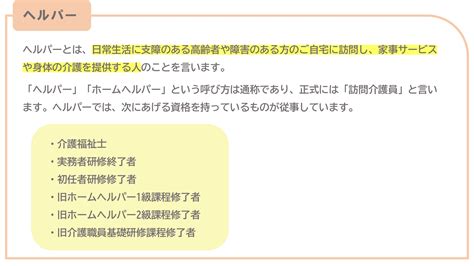 ヘルパー

ヘルパーとは、日常生活に支障のある高齢者や障害のある方のご自宅に訪問し、家事サービスや身体の介護を提供する人のことを言います。

「ヘルパー」「ホームヘルパー」という呼び方は通称であり、正式には「訪問介護員」と言います。ヘルパーでは、次にあげる資格を持っているものが従事しています。

・介護福祉士
・実務者研修終了者
・初任者研修修了者
・旧ホームヘルパー1級課程修了者
・旧ホームヘルパー2級課程修了者
・旧介護職員基礎研修課程修了者